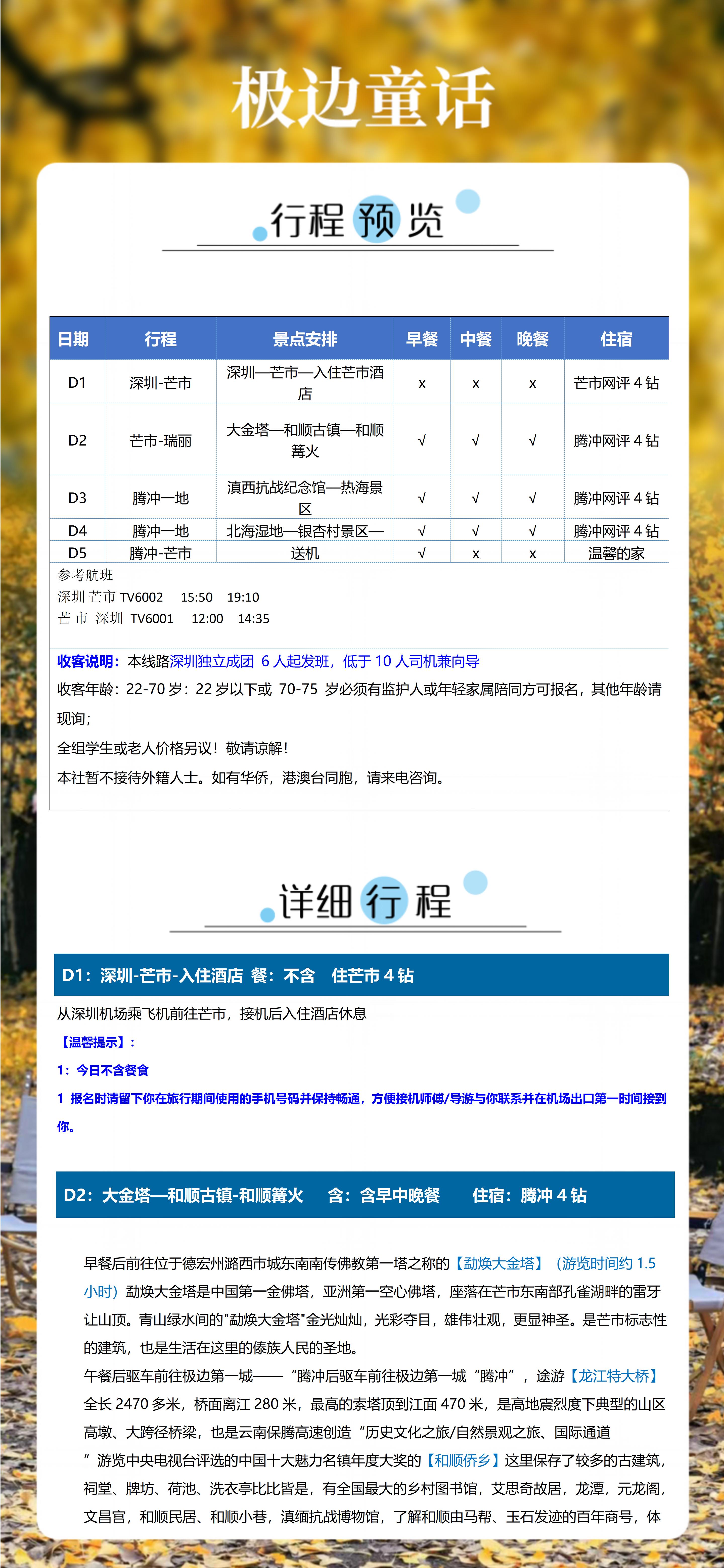 极边童话

行程预览

| 日期 | 行程 | 景点安排 | 早餐 | 中餐 | 晚餐 | 住宿 |
|---|---|---|---|---|---|---|
| D1 | 深圳-芒市 | 深圳—芒市—入住芒市酒店 | x | x | x | 芒市网评 4 钻 |
| D2 | 芒市-瑞丽 | 大金塔—和顺古镇—和顺篝火 | √ | √ | √ | 腾冲网评 4 钻 |
| D3 | 腾冲一地 | 滇西抗战纪念馆—热海景区 | √ | √ | √ | 腾冲网评 4 钻 |
| D4 | 腾冲一地 | 北海湿地—银杏村景区— | √ | √ | √ | 腾冲网评 4 钻 |
| D5 | 腾冲-芒市 | 送机 | √ | x | x | 温馨的家 |

参考航班
深圳 芒市 TV6002 15:50 19:10
芒 市 深圳 TV6001 12:00 14:35

收客说明：本线路深圳独立成团 6 人起发班，低于 10 人司机兼向导
收客年龄：22-70 岁：22 岁以下或 70-75 岁必须有监护人或年轻家属陪同方可报名，其他年龄请现询；
全组学生或老人价格另议！敬请谅解！
本社暂不接待外籍人士。如有华侨，港澳台同胞，请来电咨询。

详细行程

D1：深圳-芒市-入住酒店 餐：不含 住芒市 4 钻

从深圳机场乘飞机前往芒市，接机后入住酒店休息
【温馨提示】：
1：今日不含餐食
1 报名时请留下你在旅行期间使用的手机号码并保持畅通，方便接机师傅/导游与你联系并在机场出口第一时间接到你。

D2：大金塔—和顺古镇-和顺篝火 含：含早中晚餐 住宿：腾冲 4 钻

早餐后前往位于德宏州潞西市城东南南传佛教第一塔之称的【勐焕大金塔】（游览时间约 1.5 小时）勐焕大金塔是中国第一金佛塔，亚洲第一空心佛塔，座落在芒市东南部孔雀湖畔的雷牙让山顶。青山绿水间的"勐焕大金塔"金光灿灿，光彩夺目，雄伟壮观，更显神圣。是芒市标志性的建筑，也是生活在这里的傣族人民的圣地。
午餐后驱车前往极边第一城——“腾冲后驱车前往极边第一城“腾冲”，途游【龙江特大桥】全长 2470 多米，桥面离江 280 米，最高的索塔顶到江面 470 米，是高地震烈度下典型的山区高墩、大跨径桥梁，也是云南保腾高速创造“历史文化之旅/自然景观之旅、国际通道”游览中央电视台评选的中国十大魅力名镇年度大奖的【和顺侨乡】这里保存了较多的古建筑，祠堂、牌坊、荷池、洗衣亭比比皆是，有全国最大的乡村图书馆，艾思奇故居，龙潭，元龙阁，文昌宫，和顺民居、和顺小巷，滇缅抗战博物馆，了解和顺由马帮、玉石发迹的百年商号，体